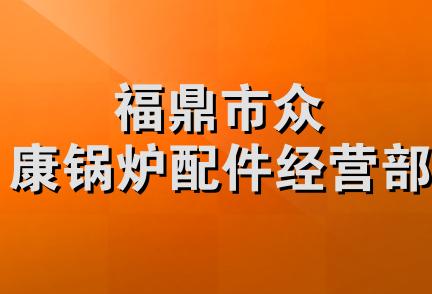 福鼎市众
康锅炉配件经营部